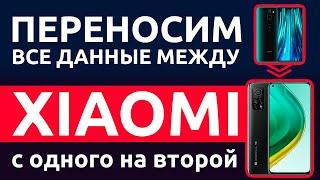 ПЕРЕНОСИМ
ВСЕ ДАННЫЕ МЕЖДУ
XIAOMI
с одного на второй